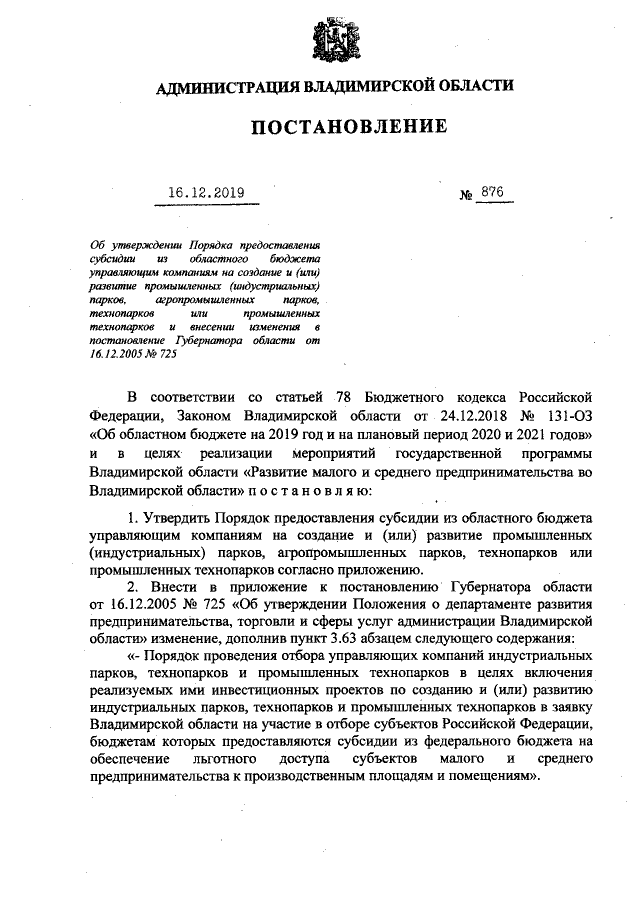 АДМИНИСТРАЦИЯ ВЛАДИМИРСКОЙ ОБЛАСТИ

ПОСТАНОВЛЕНИЕ

16.12.2019 № 876

Об утверждении Порядка предоставления субсидии из областного бюджета управляющим компаниям на создание и (или) развитие промышленных (индустриальных) парков, агропромышленных парков, технопарков или промышленных технопарков и внесении изменения в постановление Губернатора области от 16.12.2005 № 725

В соответствии со статьей 78 Бюджетного кодекса Российской Федерации, Законом Владимирской области от 24.12.2018 № 131-ОЗ «Об областном бюджете на 2019 год и на плановый период 2020 и 2021 годов» и в целях реализации мероприятий государственной программы Владимирской области «Развитие малого и среднего предпринимательства во Владимирской области» п о с т а н о в л я ю:

1. Утвердить Порядок предоставления субсидии из областного бюджета управляющим компаниям на создание и (или) развитие промышленных (индустриальных) парков, агропромышленных парков, технопарков или промышленных технопарков согласно приложению.

2. Внести в приложение к постановлению Губернатора области от 16.12.2005 № 725 «Об утверждении Положения о департаменте развития предпринимательства, торговли и сферы услуг администрации Владимирской области» изменение, дополнив пункт 3.63 абзацем следующего содержания:

«- Порядок проведения отбора управляющих компаний индустриальных парков, технопарков и промышленных технопарков в целях включения реализуемых ими инвестиционных проектов по созданию и (или) развитию индустриальных парков, технопарков и промышленных технопарков в заявку Владимирской области на участие в отборе субъектов Российской Федерации, бюджетам которых предоставляются субсидии из федерального бюджета на обеспечение льготного доступа субъектов малого и среднего предпринимательства к производственным площадям и помещениям».